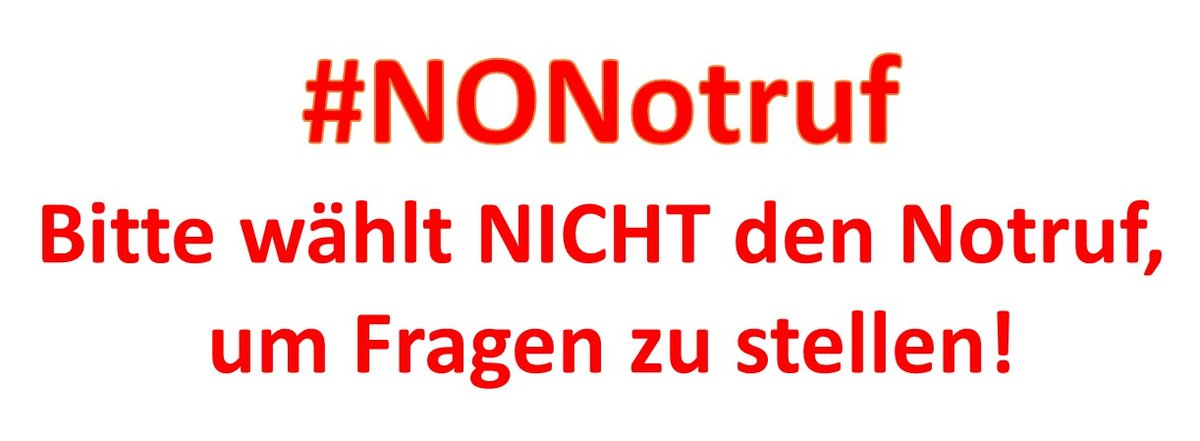 #NONotruf

Bitte wählt NICHT den Notruf, um Fragen zu stellen!